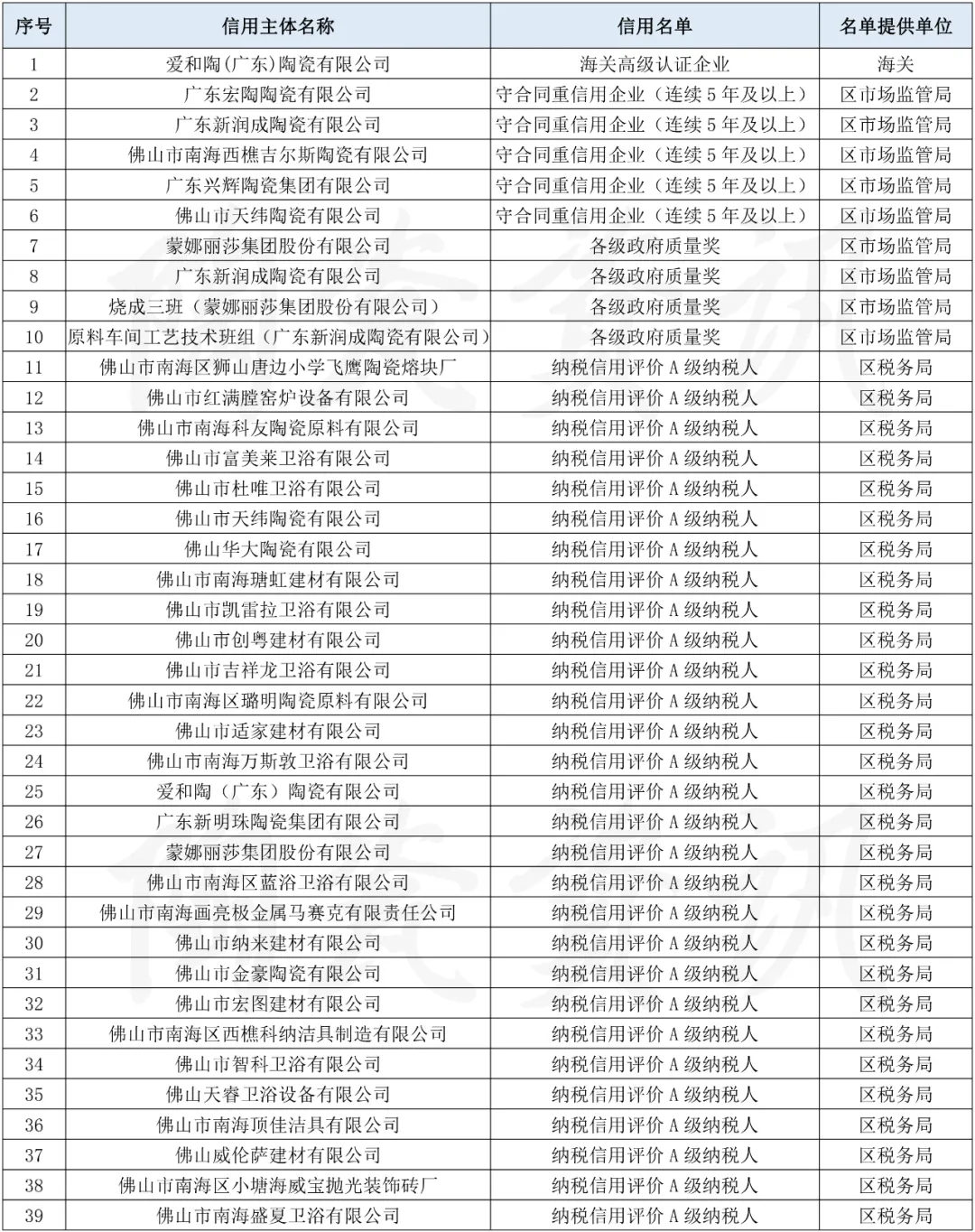 | 序号 | 信用主体名称 | 信用名单 | 名单提供单位 |
|---|---|---|---|
| 1 | 爱和陶(广东)陶瓷有限公司 | 海关高级认证企业 | 海关 |
| 2 | 广东宏陶陶瓷有限公司 | 守合同重信用企业（连续 5 年及以上） | 区市场监管局 |
| 3 | 广东新润成陶瓷有限公司 | 守合同重信用企业（连续 5 年及以上） | 区市场监管局 |
| 4 | 佛山市南海西樵吉尔斯陶瓷有限公司 | 守合同重信用企业（连续 5 年及以上） | 区市场监管局 |
| 5 | 广东兴辉陶瓷集团有限公司 | 守合同重信用企业（连续 5 年及以上） | 区市场监管局 |
| 6 | 佛山市天纬陶瓷有限公司 | 守合同重信用企业（连续 5 年及以上） | 区市场监管局 |
| 7 | 蒙娜丽莎集团股份有限公司 | 各级政府质量奖 | 区市场监管局 |
| 8 | 广东新润成陶瓷有限公司 | 各级政府质量奖 | 区市场监管局 |
| 9 | 烧成三班（蒙娜丽莎集团股份有限公司） | 各级政府质量奖 | 区市场监管局 |
| 10 | 原料车间工艺技术班组（广东新润成陶瓷有限公司） | 各级政府质量奖 | 区市场监管局 |
| 11 | 佛山市南海区狮山唐边小学飞鹰陶瓷熔块厂 | 纳税信用评价 A 级纳税人 | 区税务局 |
| 12 | 佛山市红满膛窑炉设备有限公司 | 纳税信用评价 A 级纳税人 | 区税务局 |
| 13 | 佛山市南海科友陶瓷原料有限公司 | 纳税信用评价 A 级纳税人 | 区税务局 |
| 14 | 佛山市富美莱卫浴有限公司 | 纳税信用评价 A 级纳税人 | 区税务局 |
| 15 | 佛山市杜唯卫浴有限公司 | 纳税信用评价 A 级纳税人 | 区税务局 |
| 16 | 佛山市天纬陶瓷有限公司 | 纳税信用评价 A 级纳税人 | 区税务局 |
| 17 | 佛山华大陶瓷有限公司 | 纳税信用评价 A 级纳税人 | 区税务局 |
| 18 | 佛山市南海瑭虹建材有限公司 | 纳税信用评价 A 级纳税人 | 区税务局 |
| 19 | 佛山市凯雷拉卫浴有限公司 | 纳税信用评价 A 级纳税人 | 区税务局 |
| 20 | 佛山市创粤建材有限公司 | 纳税信用评价 A 级纳税人 | 区税务局 |
| 21 | 佛山市吉祥龙卫浴有限公司 | 纳税信用评价 A 级纳税人 | 区税务局 |
| 22 | 佛山市南海区璐明陶瓷原料有限公司 | 纳税信用评价 A 级纳税人 | 区税务局 |
| 23 | 佛山市适家建材有限公司 | 纳税信用评价 A 级纳税人 | 区税务局 |
| 24 | 佛山市南海万斯敦卫浴有限公司 | 纳税信用评价 A 级纳税人 | 区税务局 |
| 25 | 爱和陶（广东）陶瓷有限公司 | 纳税信用评价 A 级纳税人 | 区税务局 |
| 26 | 广东新明珠陶瓷集团有限公司 | 纳税信用评价 A 级纳税人 | 区税务局 |
| 27 | 蒙娜丽莎集团股份有限公司 | 纳税信用评价 A 级纳税人 | 区税务局 |
| 28 | 佛山市南海区蓝浴卫浴有限公司 | 纳税信用评价 A 级纳税人 | 区税务局 |
| 29 | 佛山市南海画亮极金属马赛克有限责任公司 | 纳税信用评价 A 级纳税人 | 区税务局 |
| 30 | 佛山市纳来建材有限公司 | 纳税信用评价 A 级纳税人 | 区税务局 |
| 31 | 佛山市金豪陶瓷有限公司 | 纳税信用评价 A 级纳税人 | 区税务局 |
| 32 | 佛山市宏图建材有限公司 | 纳税信用评价 A 级纳税人 | 区税务局 |
| 33 | 佛山市南海区西樵科纳洁具制造有限公司 | 纳税信用评价 A 级纳税人 | 区税务局 |
| 34 | 佛山市智科卫浴有限公司 | 纳税信用评价 A 级纳税人 | 区税务局 |
| 35 | 佛山天睿卫浴设备有限公司 | 纳税信用评价 A 级纳税人 | 区税务局 |
| 36 | 佛山市南海顶佳洁具有限公司 | 纳税信用评价 A 级纳税人 | 区税务局 |
| 37 | 佛山威伦萨建材有限公司 | 纳税信用评价 A 级纳税人 | 区税务局 |
| 38 | 佛山市南海区小塘海威宝抛光装饰砖厂 | 纳税信用评价 A 级纳税人 | 区税务局 |
| 39 | 佛山市南海盛夏卫浴有限公司 | 纳税信用评价 A 级纳税人 | 区税务局 |